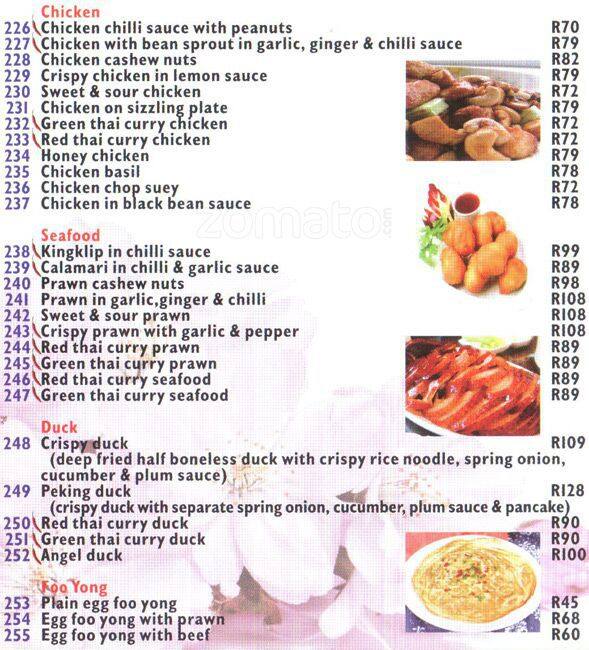 Chicken
226 Chicken chilli sauce with peanuts R70
227 Chicken with bean sprout in garlic, ginger & chilli sauce R79
228 Chicken cashew nuts R82
229 Crispy chicken in lemon sauce R79
230 Sweet & sour chicken R72
231 Chicken on sizzling plate R79
232 Green thai curry chicken R72
233 Red thai curry chicken R72
234 Honey chicken R79
235 Chicken basil R78
236 Chicken chop suey R72
237 Chicken in black bean sauce R78

zomato.com

Seafood
238 Kingklip in chilli sauce R99
239 Calamari in chilli & garlic sauce R89
240 Prawn cashew nuts R98
241 Prawn in garlic,ginger & chilli R108
242 Sweet & sour prawn R108
243 Crispy prawn with garlic & pepper R108
244 Red thai curry prawn R89
245 Green thai curry prawn R89
246 Red thai curry seafood R89
247 Green thai curry seafood R89

Duck
248 Crispy duck R109
(deep fried half boneless duck with crispy rice noodle, spring onion, cucumber & plum sauce)
249 Peking duck R128
(crispy duck with separate spring onion, cucumber, plum sauce & pancake)
250 Red thai curry duck R90
251 Green thai curry duck R90
252 Angel duck R100

Foo Yong
253 Plain egg foo yong R45
254 Egg foo yong with prawn R68
255 Egg foo yong with beef R60